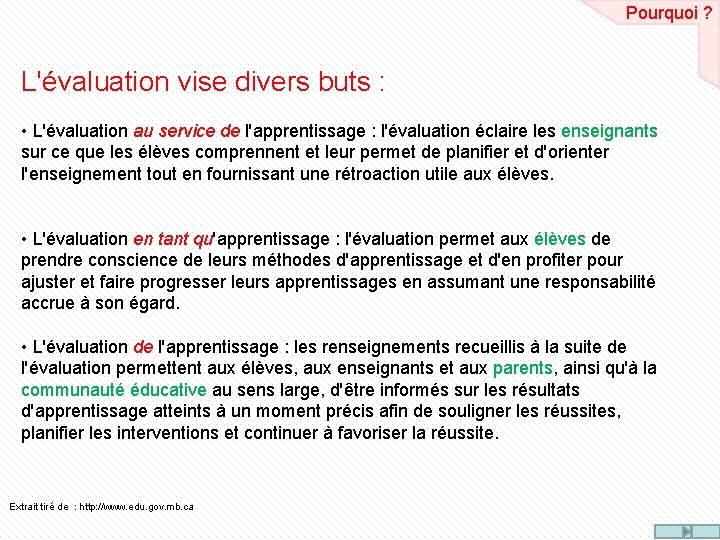 Pourquoi ?

L'évaluation vise divers buts :

• L'évaluation au service de l'apprentissage : l'évaluation éclaire les enseignants sur ce que les élèves comprennent et leur permet de planifier et d'orienter l'enseignement tout en fournissant une rétroaction utile aux élèves.

• L'évaluation en tant qu'apprentissage : l'évaluation permet aux élèves de prendre conscience de leurs méthodes d'apprentissage et d'en profiter pour ajuster et faire progresser leurs apprentissages en assumant une responsabilité accrue à son égard.

• L'évaluation de l'apprentissage : les renseignements recueillis à la suite de l'évaluation permettent aux élèves, aux enseignants et aux parents, ainsi qu'à la communauté éducative au sens large, d'être informés sur les résultats d'apprentissage atteints à un moment précis afin de souligner les réussites, planifier les interventions et continuer à favoriser la réussite.

Extrait tiré de : http://www.edu.gov.mb.ca